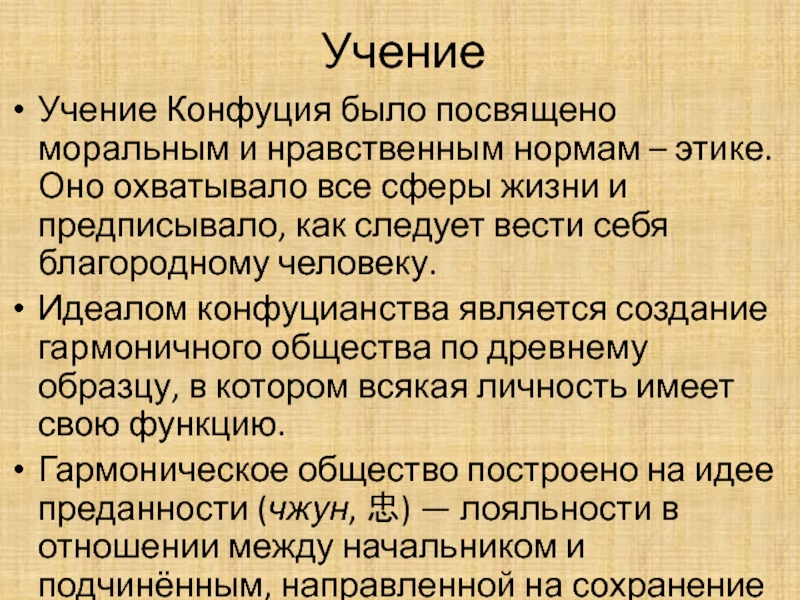 Учение

• Учение Конфуция было посвящено моральным и нравственным нормам – этике. Оно охватывало все сферы жизни и предписывало, как следует вести себя благородному человеку.

• Идеалом конфуцианства является создание гармоничного общества по древнему образцу, в котором всякая личность имеет свою функцию.

• Гармоническое общество построено на идее преданности (чжун, 忠) — лояльности в отношении между начальником и подчинённым, направленной на сохранение